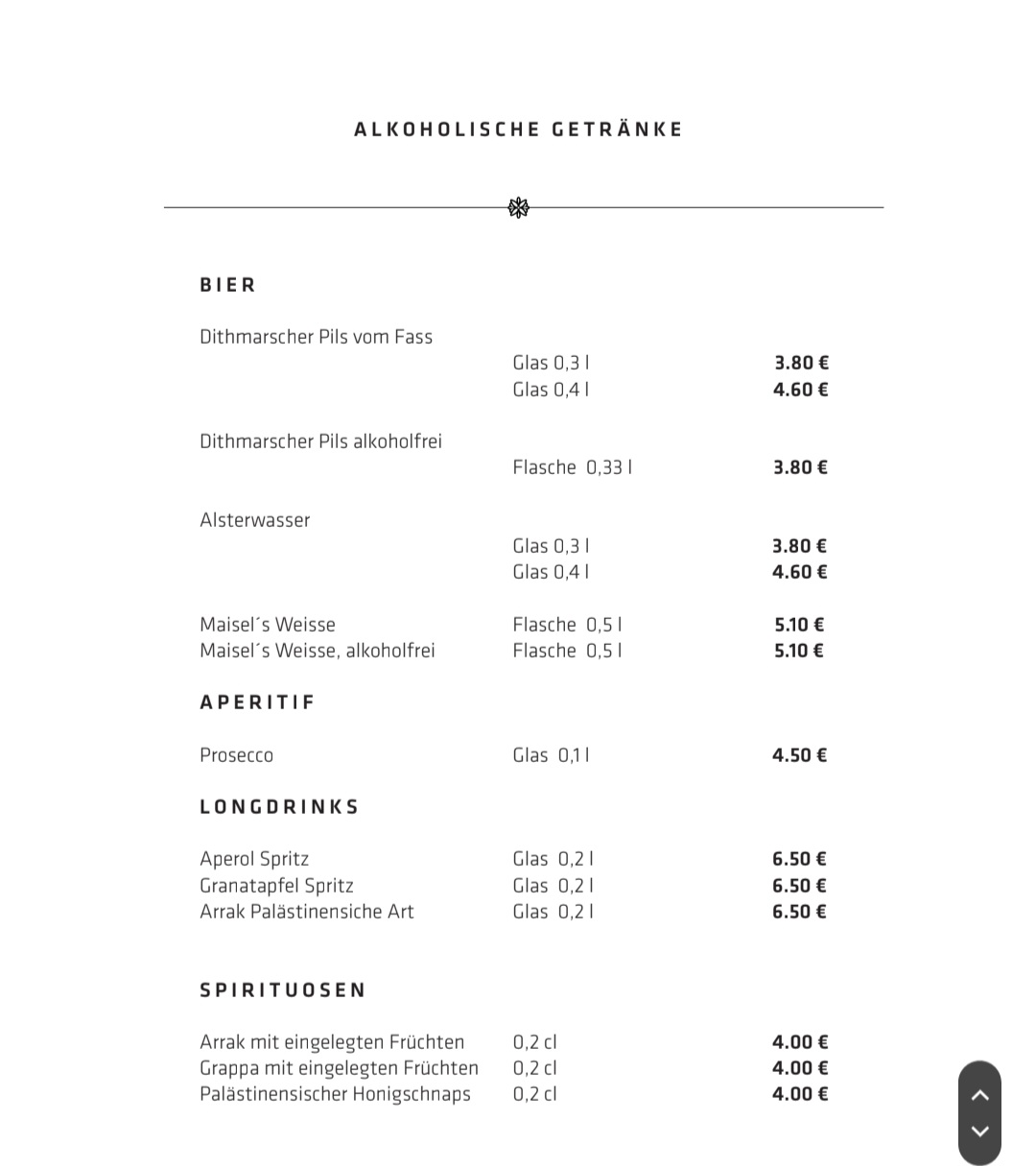 ALKOHOLISCHE GETRÄNKE

BIER

Dithmarscher Pils vom Fass
Glas 0,3 l 3.80 €
Glas 0,4 l 4.60 €

Dithmarscher Pils alkoholfrei
Flasche 0,33 l 3.80 €

Alsterwasser
Glas 0,3 l 3.80 €
Glas 0,4 l 4.60 €

Maisel´s Weisse Flasche 0,5 l 5.10 €
Maisel´s Weisse, alkoholfrei Flasche 0,5 l 5.10 €

APERITIF

Prosecco Glas 0,1 l 4.50 €

LONGDRINKS

Aperol Spritz Glas 0,2 l 6.50 €
Granatapfel Spritz Glas 0,2 l 6.50 €
Arrak Palästinensiche Art Glas 0,2 l 6.50 €

SPIRITUOSEN

Arrak mit eingelegten Früchten 0,2 cl 4.00 €
Grappa mit eingelegten Früchten 0,2 cl 4.00 €
Palästinensischer Honigschnaps 0,2 cl 4.00 €